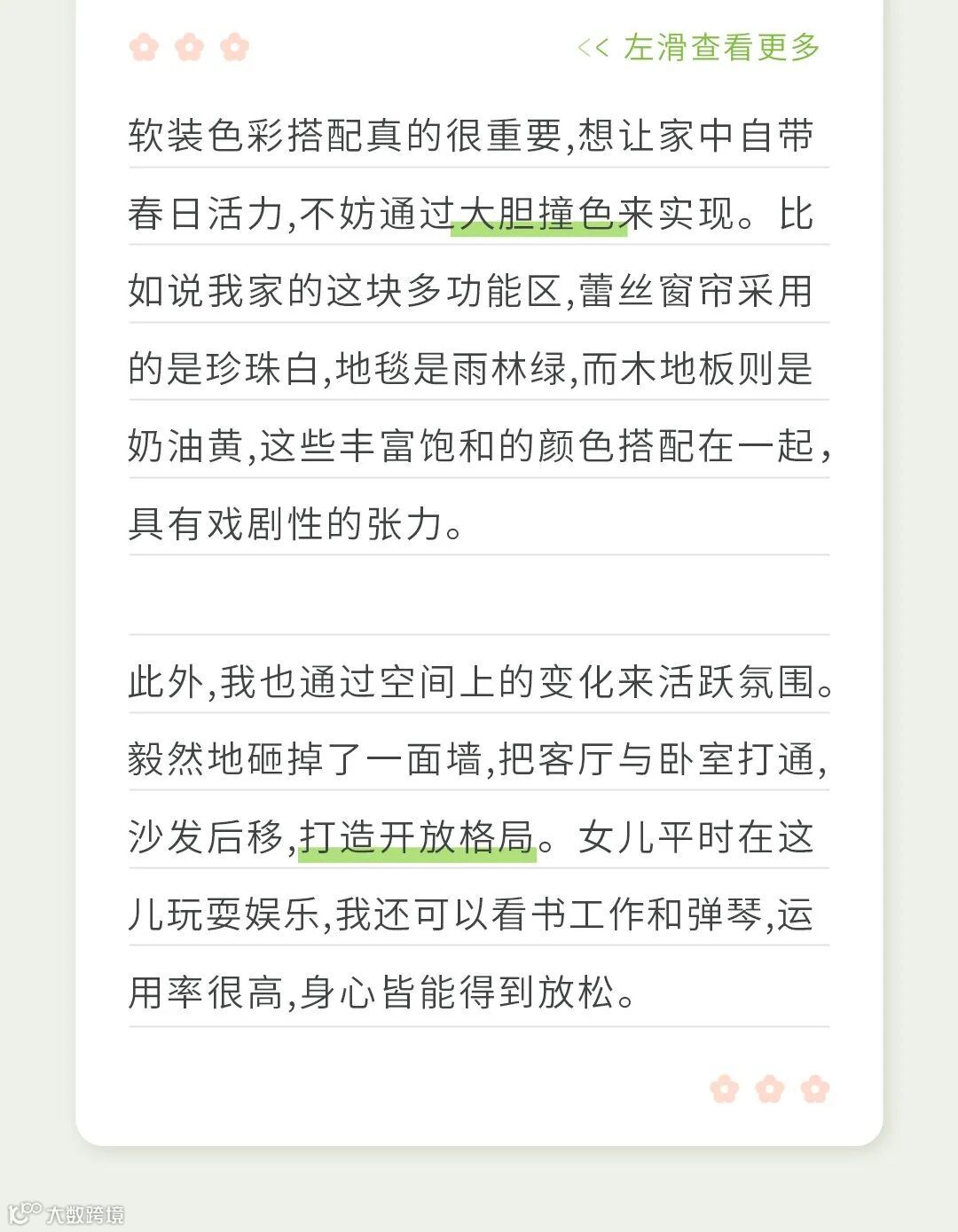 << 左滑查看更多

软装色彩搭配真的很重要,想让家中自带春日活力,不妨通过大胆撞色来实现。比如说我家的这块多功能区,蕾丝窗帘采用的是珍珠白,地毯是雨林绿,而木地板则是奶油黄,这些丰富饱和的颜色搭配在一起,具有戏剧性的张力。

此外,我也通过空间上的变化来活跃氛围。毅然地砸掉了一面墙,把客厅与卧室打通,沙发后移,打造开放格局。女儿平时在这儿玩耍娱乐,我还可以看书工作和弹琴,运用率很高,身心皆能得到放松。

大数跨境